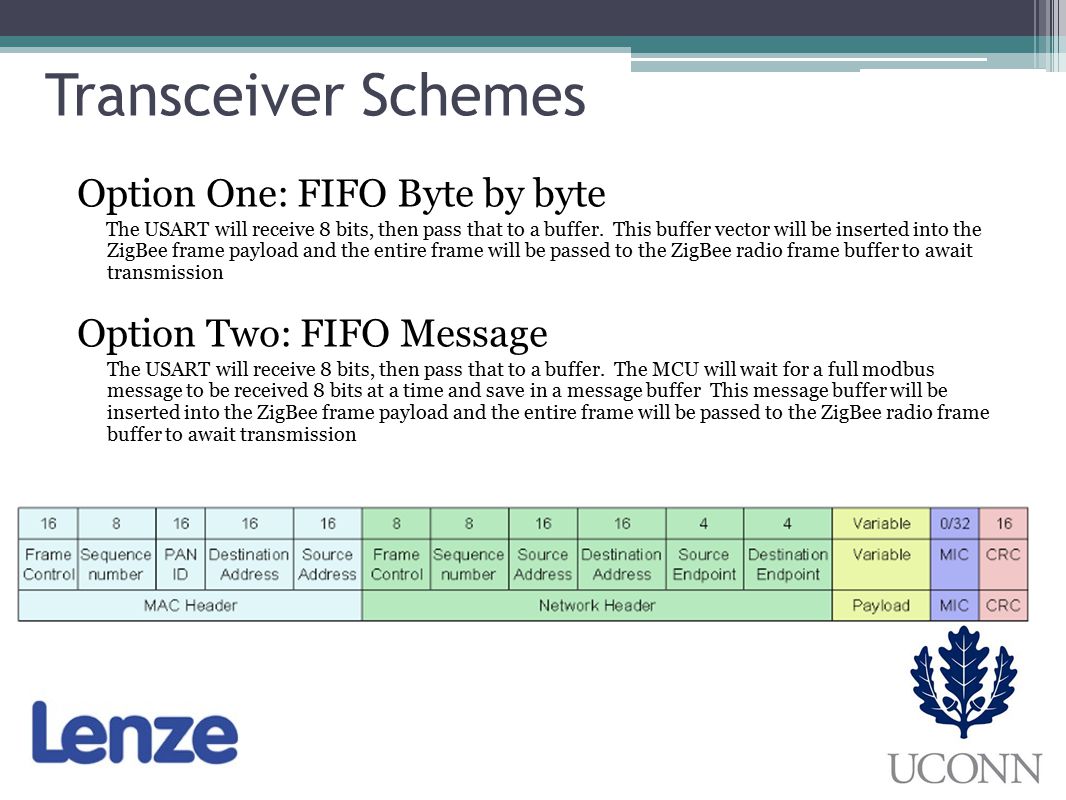 Transceiver Schemes

Option One: FIFO Byte by byte

The USART will receive 8 bits, then pass that to a buffer. This buffer vector will be inserted into the ZigBee frame payload and the entire frame will be passed to the ZigBee radio frame buffer to await transmission

Option Two: FIFO Message

The USART will receive 8 bits, then pass that to a buffer. The MCU will wait for a full modbus message to be received 8 bits at a time and save in a message buffer This message buffer will be inserted into the ZigBee frame payload and the entire frame will be passed to the ZigBee radio frame buffer to await transmission

| 16 | 8 | 16 | 16 | 16 | 8 | 8 | 16 | 16 | 4 | 4 | Variable | 0/32 | 16 |
|---|---|---|---|---|---|---|---|---|---|---|---|---|---|
| Frame Control | Sequence number | PAN ID | Destination Address | Source Address | Frame Control | Sequence number | Source Address | Destination Address | Source Endpoint | Destination Endpoint | Variable | MIC | CRC |
| MAC Header | | | | | Network Header | | | | | | Payload | MIC | CRC |

Lenze

UCONN